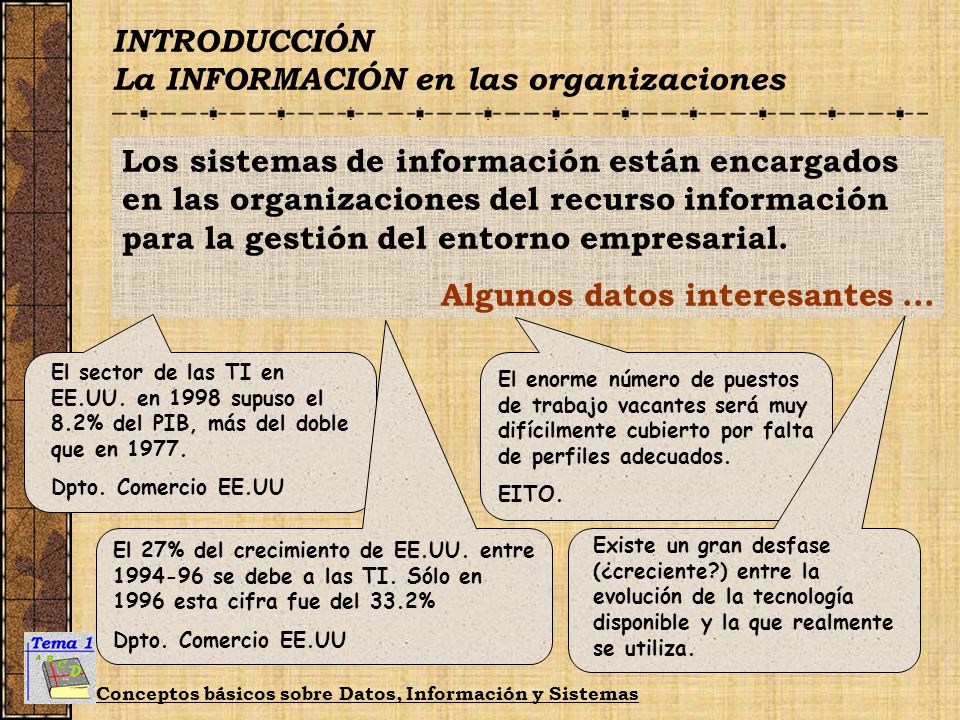 INTRODUCCIÓN
La INFORMACIÓN en las organizaciones

Los sistemas de información están encargados en las organizaciones del recurso información para la gestión del entorno empresarial.

Algunos datos interesantes ...

El sector de las TI en EE.UU. en 1998 supuso el 8.2% del PIB, más del doble que en 1977.

Dpto. Comercio EE.UU

El enorme número de puestos de trabajo vacantes será muy difícilmente cubierto por falta de perfiles adecuados.

EITO.

El 27% del crecimiento de EE.UU. entre 1994-96 se debe a las TI. Sólo en 1996 esta cifra fue del 33.2%

Dpto. Comercio EE.UU

Existe un gran desfase (¿creciente?) entre la evolución de la tecnología disponible y la que realmente se utiliza.

Tema 1

Conceptos básicos sobre Datos, Información y Sistemas